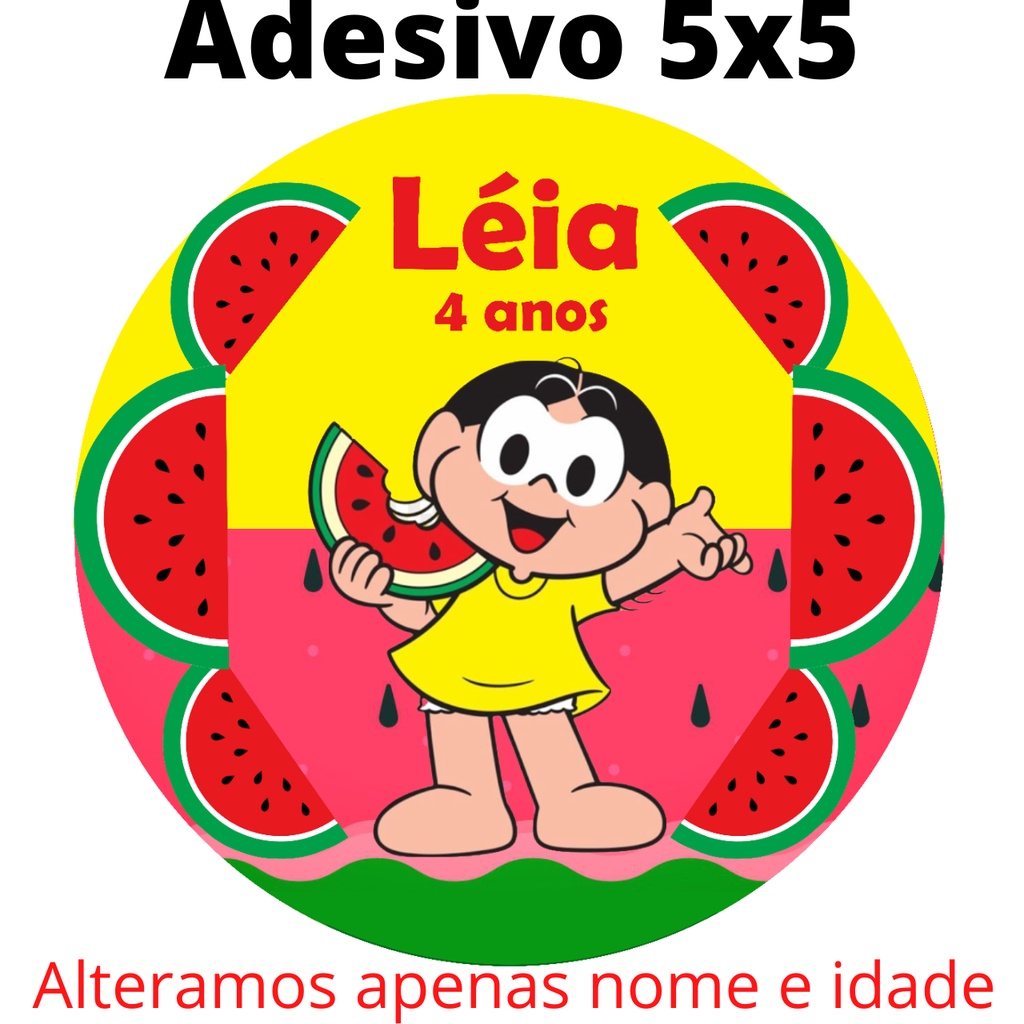 Adesivo 5x5

Léia
4 anos

Alteramos apenas nome e idade